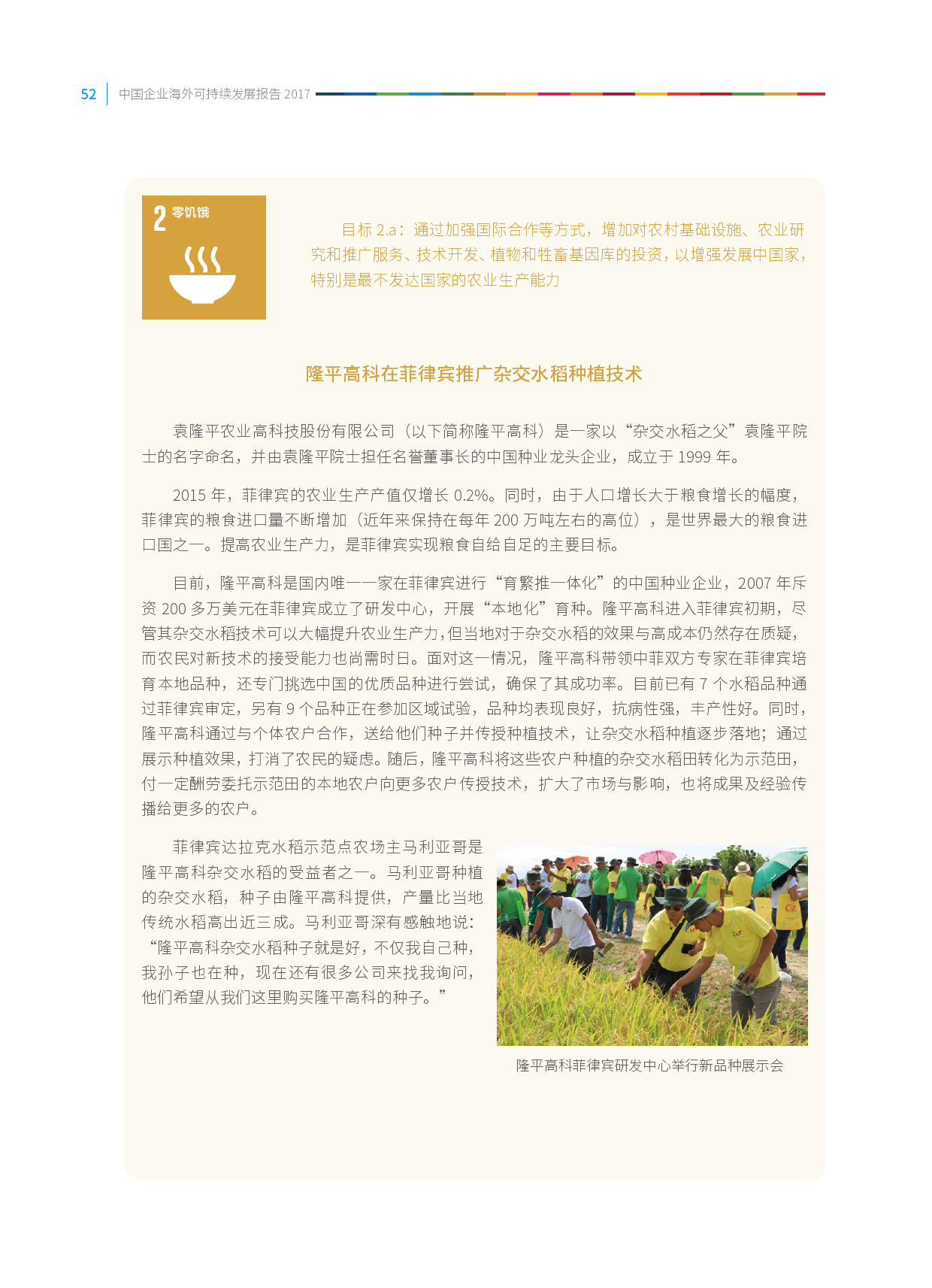 52 中国企业海外可持续发展报告 2017

2 零饥饿

目标 2.a：通过加强国际合作等方式，增加对农村基础设施、农业研究和推广服务、技术开发、植物和牲畜基因库的投资，以增强发展中国家，特别是最不发达国家的农业生产能力

隆平高科在菲律宾推广杂交水稻种植技术

袁隆平农业高科技股份有限公司（以下简称隆平高科）是一家以“杂交水稻之父”袁隆平院士的名字命名，并由袁隆平院士担任名誉董事长的中国种业龙头企业，成立于 1999 年。

2015 年，菲律宾的农业生产产值仅增长 0.2%。同时，由于人口增长大于粮食增长的幅度，菲律宾的粮食进口量不断增加（近年来保持在每年 200 万吨左右的高位），是世界最大的粮食进口国之一。提高农业生产力，是菲律宾实现粮食自给自足的主要目标。

目前，隆平高科是国内唯一一家在菲律宾进行“育繁推一体化”的中国种业企业，2007 年斥资 200 多万美元在菲律宾成立了研发中心，开展“本地化”育种。隆平高科进入菲律宾初期，尽管其杂交水稻技术可以大幅提升农业生产力，但当地对于杂交水稻的效果与高成本仍然存在质疑，而农民对新技术的接受能力也尚需时日。面对这一情况，隆平高科带领中菲双方专家在菲律宾培育本地品种，还专门挑选中国的优质品种进行尝试，确保了其成功率。目前已有 7 个水稻品种通过菲律宾审定，另有 9 个品种正在参加区域试验，品种均表现良好，抗病性强，丰产性好。同时，隆平高科通过与个体农户合作，送给他们种子并传授种植技术，让杂交水稻种植逐步落地；通过展示种植效果，打消了农民的疑虑。随后，隆平高科将这些农户种植的杂交水稻田转化为示范田，付一定酬劳委托示范田的本地农户向更多农户传授技术，扩大了市场与影响，也将成果及经验传播给更多的农户。

菲律宾达拉克水稻示范点农场主马利亚哥是隆平高科杂交水稻的受益者之一。马利亚哥种植的杂交水稻，种子由隆平高科提供，产量比当地传统水稻高出近三成。马利亚哥深有感触地说：“隆平高科杂交水稻种子就是好，不仅我自己种，我孙子也在种，现在还有很多公司来找我询问，他们希望从我们这里购买隆平高科的种子。”

隆平高科菲律宾研发中心举行新品种展示会